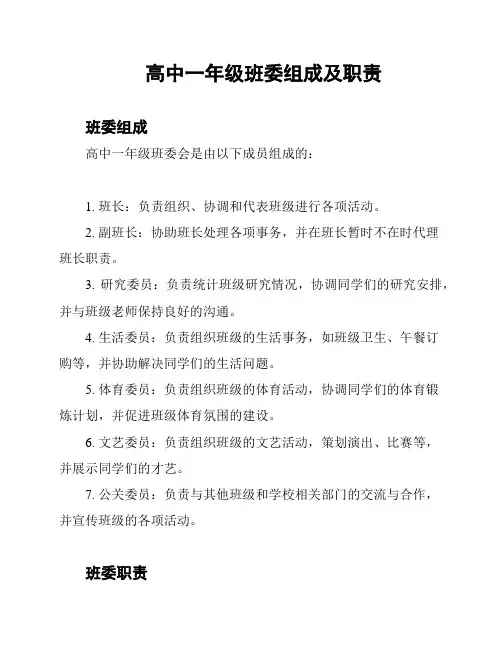 高中一年级班委组成及职责

班委组成

高中一年级班委会是由以下成员组成的：

1. 班长：负责组织、协调和代表班级进行各项活动。

2. 副班长：协助班长处理各项事务，并在班长暂时不在时代理班长职责。

3. 研究委员：负责统计班级研究情况，协调同学们的研究安排，并与班级老师保持良好的沟通。

4. 生活委员：负责组织班级的生活事务，如班级卫生、午餐订购等，并协助解决同学们的生活问题。

5. 体育委员：负责组织班级的体育活动，协调同学们的体育锻炼计划，并促进班级体育氛围的建设。

6. 文艺委员：负责组织班级的文艺活动，策划演出、比赛等，并展示同学们的才艺。

7. 公关委员：负责与其他班级和学校相关部门的交流与合作，并宣传班级的各项活动。

班委职责